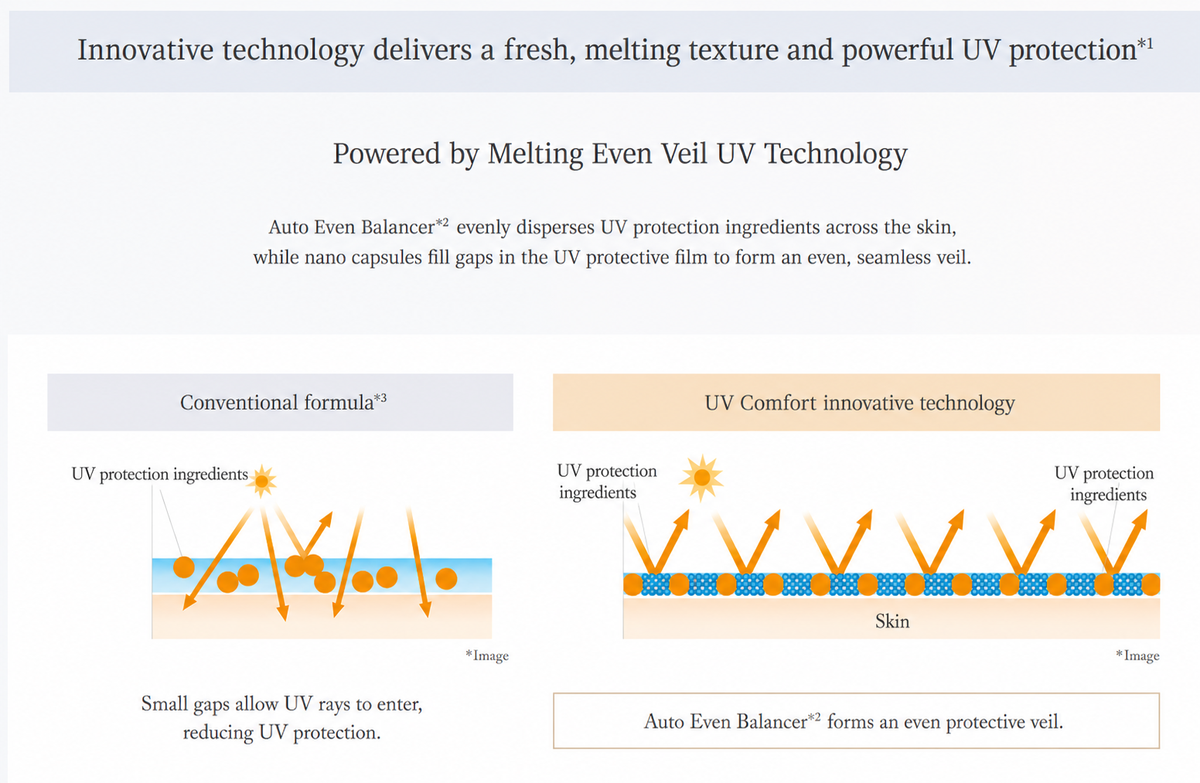 Innovative technology delivers a fresh, melting texture and powerful UV protection$^{*1}$

Powered by Melting Even Veil UV Technology

Auto Even Balancer$^{*2}$ evenly disperses UV protection ingredients across the skin, while nano capsules fill gaps in the UV protective film to form an even, seamless veil.

Conventional formula$^{*3}$

UV protection ingredients

*Image

Small gaps allow UV rays to enter, reducing UV protection.

UV Comfort innovative technology

UV protection ingredients

UV protection ingredients

Skin

*Image

Auto Even Balancer$^{*2}$ forms an even protective veil.